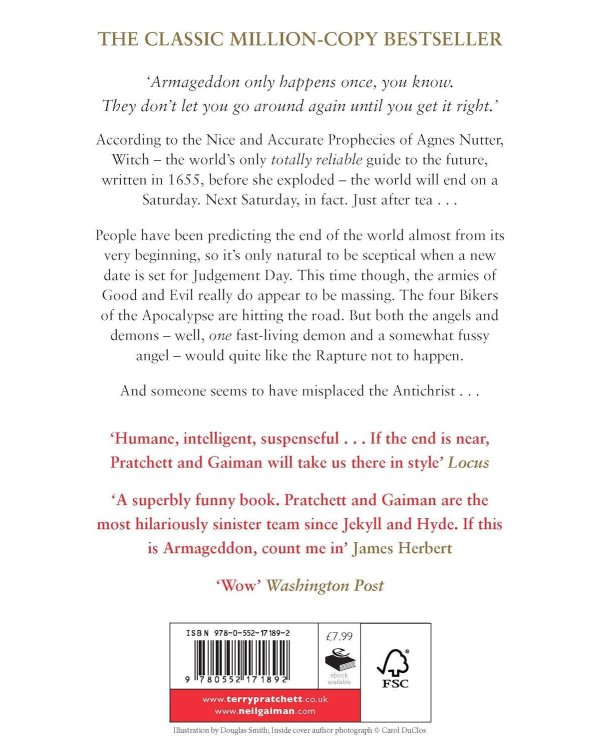 THE CLASSIC MILLION-COPY BESTSELLER

'Armageddon only happens once, you know. They don't let you go around again until you get it right.'

According to the Nice and Accurate Prophecies of Agnes Nutter, Witch – the world's only totally reliable guide to the future, written in 1655, before she exploded – the world will end on a Saturday. Next Saturday, in fact. Just after tea . . .

People have been predicting the end of the world almost from its very beginning, so it's only natural to be sceptical when a new date is set for Judgement Day. This time though, the armies of Good and Evil really do appear to be massing. The four Bikers of the Apocalypse are hitting the road. But both the angels and demons – well, one fast-living demon and a somewhat fussy angel – would quite like the Rapture not to happen.

And someone seems to have misplaced the Antichrist . . .

'Humane, intelligent, suspenseful . . . If the end is near, Pratchett and Gaiman will take us there in style' Locus

'A superbly funny book. Pratchett and Gaiman are the most hilariously sinister team since Jekyll and Hyde. If this is Armageddon, count me in' James Herbert

'Wow' Washington Post

ISBN 978-0-552-17189-2

9 780552 171892

£7.99

ebook available

FSC

www.terrypratchett.co.uk
www.neilgaiman.com

Illustration by Douglas Smith; Inside cover author photograph © Carol DuClos